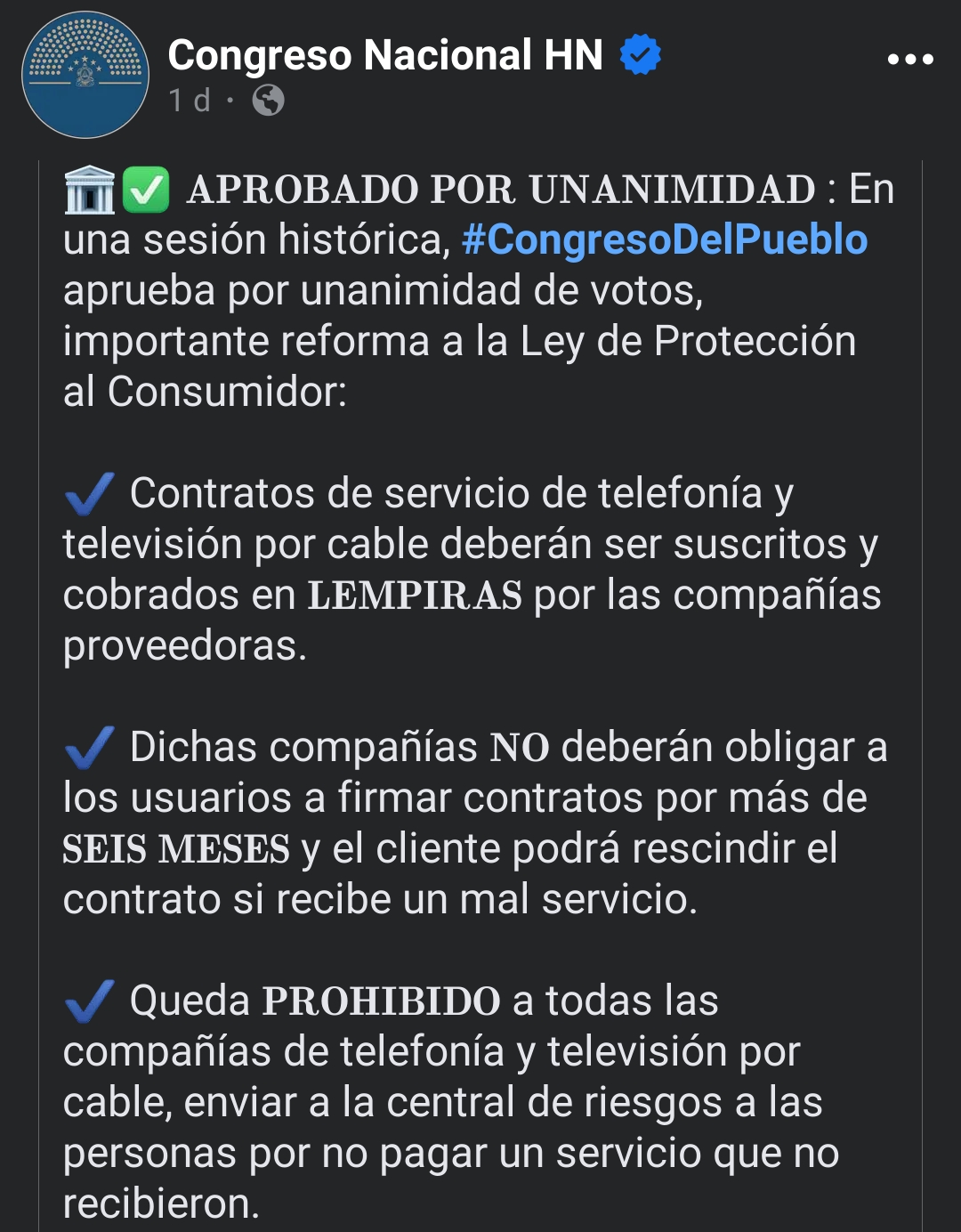 Congreso Nacional HN
1 d ·

🏛️✅ APROBADO POR UNANIMIDAD : En una sesión histórica, #CongresoDelPueblo aprueba por unanimidad de votos, importante reforma a la Ley de Protección al Consumidor:

✔️ Contratos de servicio de telefonía y televisión por cable deberán ser suscritos y cobrados en LEMPIRAS por las compañías proveedoras.

✔️ Dichas compañías NO deberán obligar a los usuarios a firmar contratos por más de SEIS MESES y el cliente podrá rescindir el contrato si recibe un mal servicio.

✔️ Queda PROHIBIDO a todas las compañías de telefonía y televisión por cable, enviar a la central de riesgos a las personas por no pagar un servicio que no recibieron.